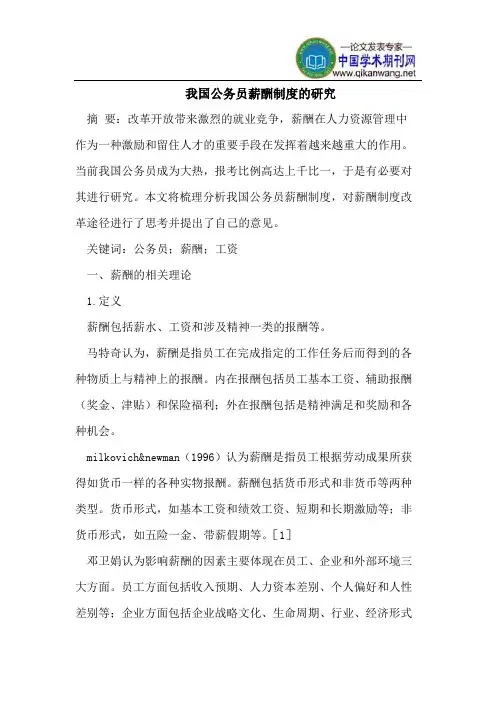 —论文发表专家—
中国学术期刊网
www.qikanwang.net

我国公务员薪酬制度的研究

摘 要：改革开放带来激烈的就业竞争，薪酬在人力资源管理中作为一种激励和留住人才的重要手段在发挥着越来越重大的作用。当前我国公务员成为大热，报考比例高达上千比一，于是有必要对其进行研究。本文将梳理分析我国公务员薪酬制度，对薪酬制度改革途径进行了思考并提出了自己的意见。

关键词：公务员；薪酬；工资

一、薪酬的相关理论

1.定义

薪酬包括薪水、工资和涉及精神一类的报酬等。

马特奇认为，薪酬是指员工在完成指定的工作任务后而得到的各种物质上与精神上的报酬。内在报酬包括员工基本工资、辅助报酬（奖金、津贴）和保险福利；外在报酬包括是精神满足和奖励和各种机会。

milkovich&newman（1996）认为薪酬是指员工根据劳动成果所获得如货币一样的各种实物报酬。薪酬包括货币形式和非货币等两种类型。货币形式，如基本工资和绩效工资、短期和长期激励等；非货币形式，如五险一金、带薪假期等。[1]

邓卫娟认为影响薪酬的因素主要体现在员工、企业和外部环境三大方面。员工方面包括收入预期、人力资本差别、个人偏好和人性差别等；企业方面包括企业战略文化、生命周期、行业、经济形式